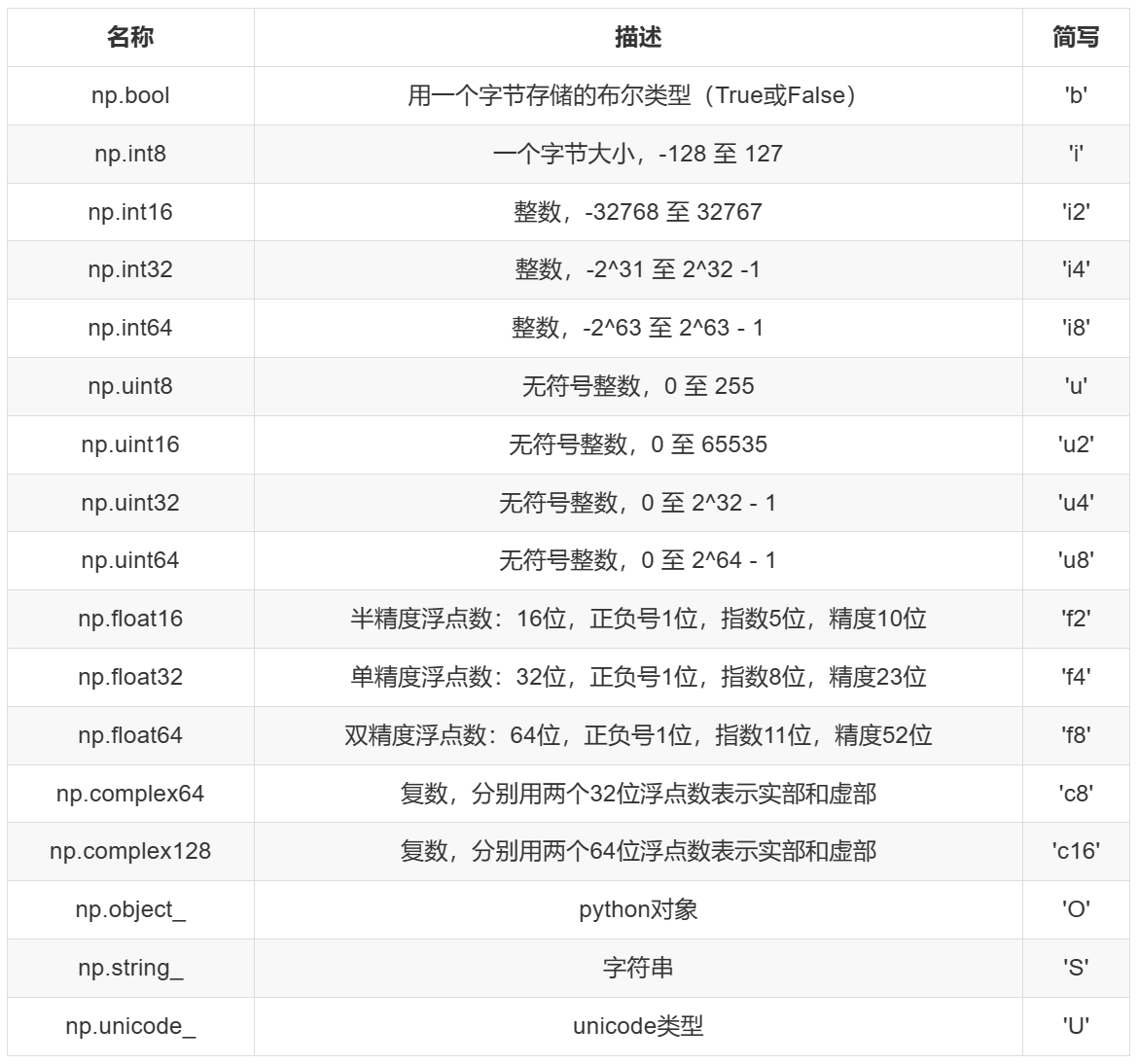 | 名称 | 描述 | 简写 |
|---|---|---|
| np.bool | 用一个字节存储的布尔类型（True或False） | 'b' |
| np.int8 | 一个字节大小，-128 至 127 | 'i' |
| np.int16 | 整数，-32768 至 32767 | 'i2' |
| np.int32 | 整数，-2^31 至 2^32 -1 | 'i4' |
| np.int64 | 整数，-2^63 至 2^63 - 1 | 'i8' |
| np.uint8 | 无符号整数，0 至 255 | 'u' |
| np.uint16 | 无符号整数，0 至 65535 | 'u2' |
| np.uint32 | 无符号整数，0 至 2^32 - 1 | 'u4' |
| np.uint64 | 无符号整数，0 至 2^64 - 1 | 'u8' |
| np.float16 | 半精度浮点数：16位，正负号1位，指数5位，精度10位 | 'f2' |
| np.float32 | 单精度浮点数：32位，正负号1位，指数8位，精度23位 | 'f4' |
| np.float64 | 双精度浮点数：64位，正负号1位，指数11位，精度52位 | 'f8' |
| np.complex64 | 复数，分别用两个32位浮点数表示实部和虚部 | 'c8' |
| np.complex128 | 复数，分别用两个64位浮点数表示实部和虚部 | 'c16' |
| np.object_ | python对象 | 'O' |
| np.string_ | 字符串 | 'S' |
| np.unicode_ | unicode类型 | 'U' |